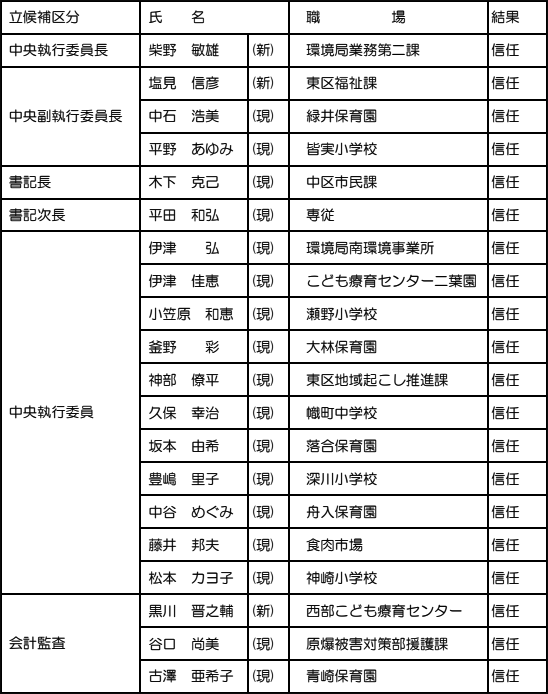 | 立候補区分 | 氏　名 | | 職　場 | 結果 |
|---|---|---|---|---|
| 中央執行委員長 | 柴野　敏雄 | (新) | 環境局業務第二課 | 信任 |
| 中央副執行委員長 | 塩見　信彦 | (新) | 東区福祉課 | 信任 |
| | 中石　浩美 | (現) | 緑井保育園 | 信任 |
| | 平野　あゆみ | (現) | 皆実小学校 | 信任 |
| 書記長 | 木下　克己 | (現) | 中区市民課 | 信任 |
| 書記次長 | 平田　和弘 | (現) | 専従 | 信任 |
| 中央執行委員 | 伊津　弘 | (現) | 環境局南環境事業所 | 信任 |
| | 伊津　佳恵 | (現) | こども療育センター二葉園 | 信任 |
| | 小笠原　和恵 | (現) | 瀬野小学校 | 信任 |
| | 釜野　彩 | (現) | 大林保育園 | 信任 |
| | 神部　僚平 | (現) | 東区地域起こし推進課 | 信任 |
| | 久保　幸治 | (現) | 幟町中学校 | 信任 |
| | 坂本　由希 | (現) | 落合保育園 | 信任 |
| | 豊嶋　里子 | (現) | 深川小学校 | 信任 |
| | 中谷　めぐみ | (現) | 舟入保育園 | 信任 |
| | 藤井　邦夫 | (現) | 食肉市場 | 信任 |
| | 松本　カヨ子 | (現) | 神崎小学校 | 信任 |
| 会計監査 | 黒川　晋之輔 | (新) | 西部こども療育センター | 信任 |
| | 谷口　尚美 | (現) | 原爆被害対策部援護課 | 信任 |
| | 古澤　亜希子 | (現) | 青崎保育園 | 信任 |